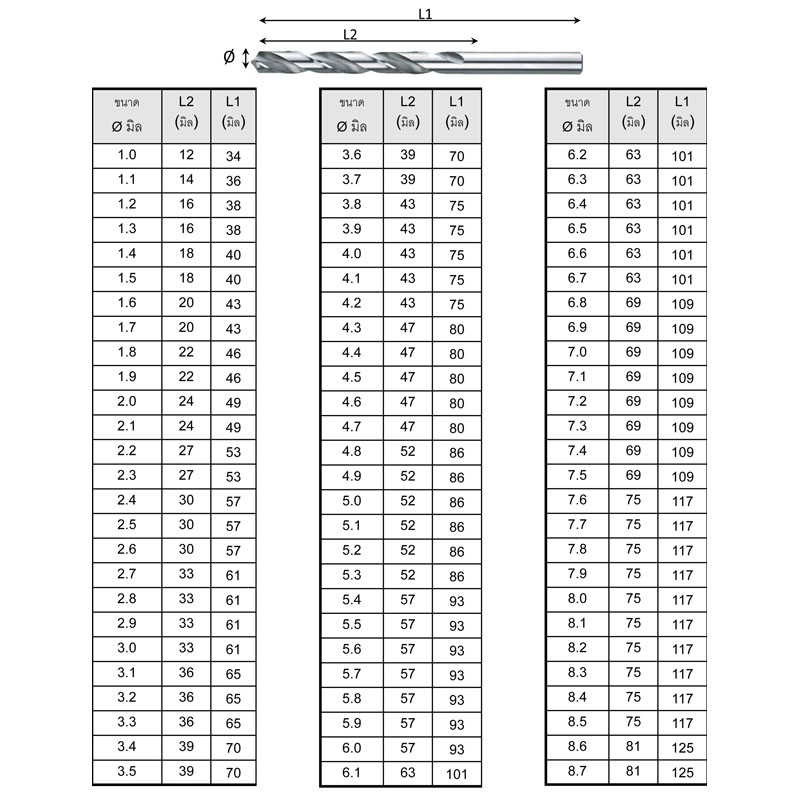 L1

L2

Ø

| ขนาด Ø มิล | L2 (มิล) | L1 (มิล) |
|---|---|---|
| 1.0 | 12 | 34 |
| 1.1 | 14 | 36 |
| 1.2 | 16 | 38 |
| 1.3 | 16 | 38 |
| 1.4 | 18 | 40 |
| 1.5 | 18 | 40 |
| 1.6 | 20 | 43 |
| 1.7 | 20 | 43 |
| 1.8 | 22 | 46 |
| 1.9 | 22 | 46 |
| 2.0 | 24 | 49 |
| 2.1 | 24 | 49 |
| 2.2 | 27 | 53 |
| 2.3 | 27 | 53 |
| 2.4 | 30 | 57 |
| 2.5 | 30 | 57 |
| 2.6 | 30 | 57 |
| 2.7 | 33 | 61 |
| 2.8 | 33 | 61 |
| 2.9 | 33 | 61 |
| 3.0 | 33 | 61 |
| 3.1 | 36 | 65 |
| 3.2 | 36 | 65 |
| 3.3 | 36 | 65 |
| 3.4 | 39 | 70 |
| 3.5 | 39 | 70 |

| ขนาด Ø มิล | L2 (มิล) | L1 (มิล) |
|---|---|---|
| 3.6 | 39 | 70 |
| 3.7 | 39 | 70 |
| 3.8 | 43 | 75 |
| 3.9 | 43 | 75 |
| 4.0 | 43 | 75 |
| 4.1 | 43 | 75 |
| 4.2 | 43 | 75 |
| 4.3 | 47 | 80 |
| 4.4 | 47 | 80 |
| 4.5 | 47 | 80 |
| 4.6 | 47 | 80 |
| 4.7 | 47 | 80 |
| 4.8 | 52 | 86 |
| 4.9 | 52 | 86 |
| 5.0 | 52 | 86 |
| 5.1 | 52 | 86 |
| 5.2 | 52 | 86 |
| 5.3 | 52 | 86 |
| 5.4 | 57 | 93 |
| 5.5 | 57 | 93 |
| 5.6 | 57 | 93 |
| 5.7 | 57 | 93 |
| 5.8 | 57 | 93 |
| 5.9 | 57 | 93 |
| 6.0 | 57 | 93 |
| 6.1 | 63 | 101 |

| ขนาด Ø มิล | L2 (มิล) | L1 (มิล) |
|---|---|---|
| 6.2 | 63 | 101 |
| 6.3 | 63 | 101 |
| 6.4 | 63 | 101 |
| 6.5 | 63 | 101 |
| 6.6 | 63 | 101 |
| 6.7 | 63 | 101 |
| 6.8 | 69 | 109 |
| 6.9 | 69 | 109 |
| 7.0 | 69 | 109 |
| 7.1 | 69 | 109 |
| 7.2 | 69 | 109 |
| 7.3 | 69 | 109 |
| 7.4 | 69 | 109 |
| 7.5 | 69 | 109 |
| 7.6 | 75 | 117 |
| 7.7 | 75 | 117 |
| 7.8 | 75 | 117 |
| 7.9 | 75 | 117 |
| 8.0 | 75 | 117 |
| 8.1 | 75 | 117 |
| 8.2 | 75 | 117 |
| 8.3 | 75 | 117 |
| 8.4 | 75 | 117 |
| 8.5 | 75 | 117 |
| 8.6 | 81 | 125 |
| 8.7 | 81 | 125 |